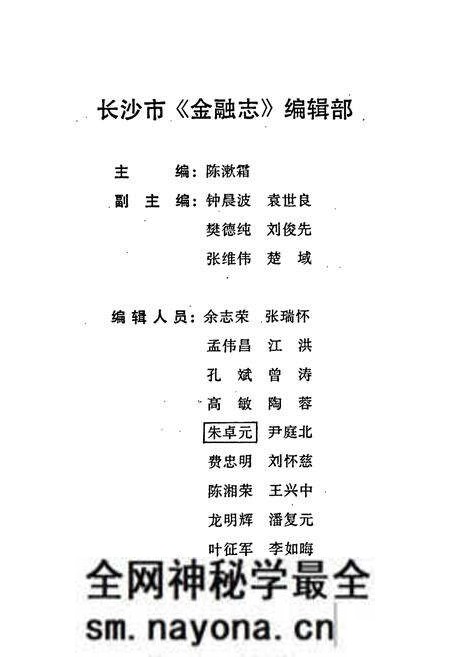 长沙市《金融志》编辑部

主　　编：陈漱霜
副 主 编：钟晨波　袁世良
　　　　　樊德纯　刘俊先
　　　　　张维伟　楚　域

编 辑 人 员：余志荣　张瑞怀
　　　　　孟伟昌　江　洪
　　　　　孔　斌　曾　涛
　　　　　高　敏　陶　蓉
　　　　　朱卓元　尹庭北
　　　　　费忠明　刘怀慈
　　　　　陈湘荣　王兴中
　　　　　龙明辉　潘复元
　　　　　叶征军　李如晦

全网神秘学最全
sm.nayona.cn